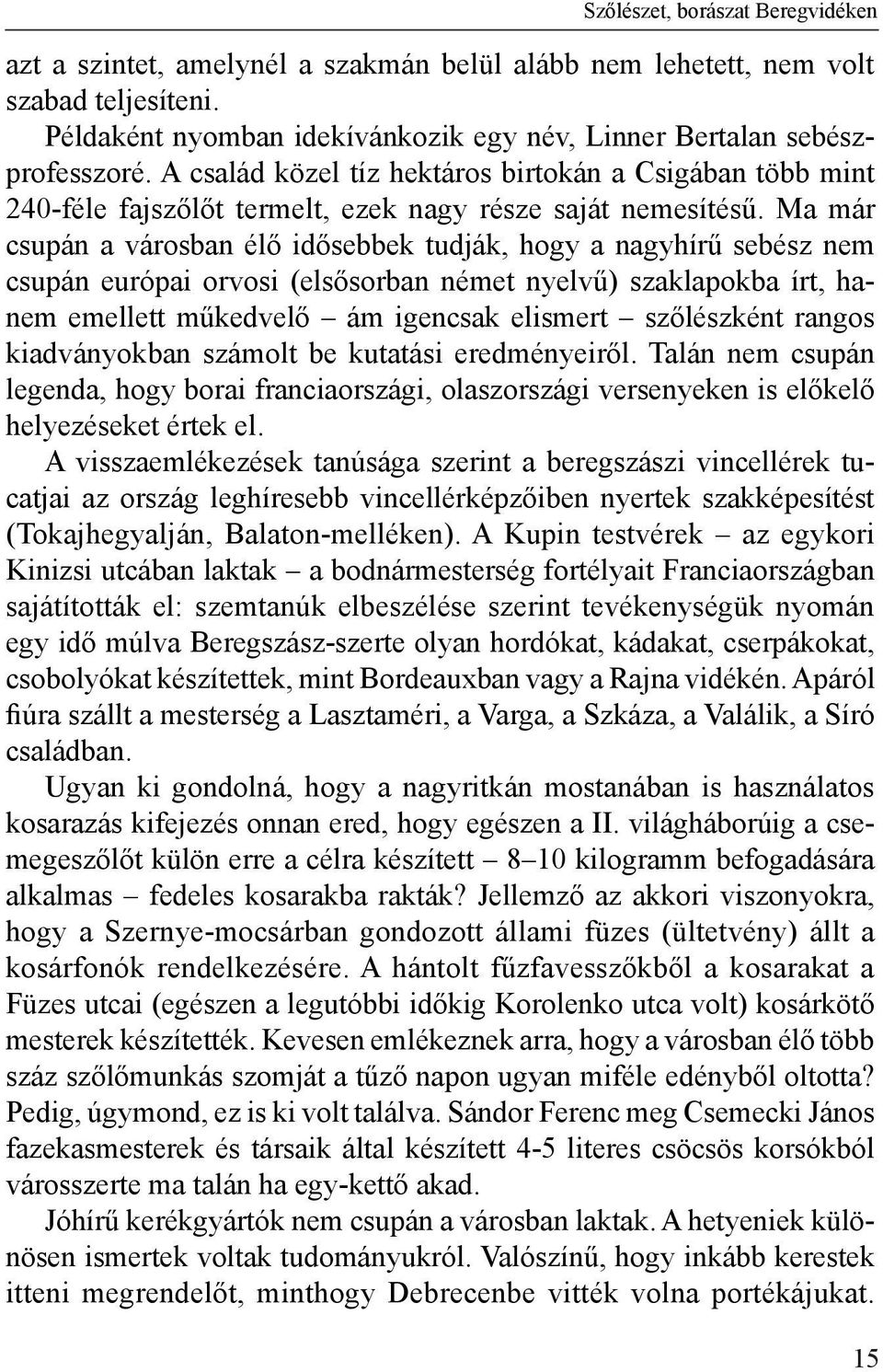 Szőlészet, borászat Beregvidéken

azt a szintet, amelynél a szakmán belül alább nem lehetett, nem volt szabad teljesíteni.

Példaként nyomban idekívánkozik egy név, Linner Bertalan sebészprofesszoré. A család közel tíz hektáros birtokán a Csigában több mint 240-féle fajszőlőt termelt, ezek nagy része saját nemesítésű. Ma már csupán a városban élő idősebbek tudják, hogy a nagyhírű sebész nem csupán európai orvosi (elsősorban német nyelvű) szaklapokba írt, hanem emellett műkedvelő – ám igencsak elismert – szőlészként rangos kiadványokban számolt be kutatási eredményeiről. Talán nem csupán legenda, hogy borai franciaországi, olaszországi versenyeken is előkelő helyezéseket értek el.

A visszaemlékezések tanúsága szerint a beregszászi vincellérek tucatjai az ország leghíresebb vincellérképzőiben nyertek szakképesítést (Tokajhegyalján, Balaton-melléken). A Kupin testvérek – az egykori Kinizsi utcában laktak – a bodnármesterség fortélyait Franciaországban sajátították el: szemtanúk elbeszélése szerint tevékenységük nyomán egy idő múlva Beregszász-szerte olyan hordókat, kádakat, cserpákokat, csobolyókat készítettek, mint Bordeauxban vagy a Rajna vidékén. Apáról fiúra szállt a mesterség a Lasztaméri, a Varga, a Szkáza, a Valálik, a Síró családban.

Ugyan ki gondolná, hogy a nagyritkán mostanában is használatos kosarazás kifejezés onnan ered, hogy egészen a II. világháborúig a csemegeszőlőt külön erre a célra készített – 8–10 kilogramm befogadására alkalmas – fedeles kosarakba rakták? Jellemző az akkori viszonyokra, hogy a Szernye-mocsárban gondozott állami füzes (ültetvény) állt a kosárfonók rendelkezésére. A hántolt fűzfavesszőkből a kosarakat a Füzes utcai (egészen a legutóbbi időkig Korolenko utca volt) kosárkötő mesterek készítették. Kevesen emlékeznek arra, hogy a városban élő több száz szőlőmunkás szomját a tűző napon ugyan miféle edényből oltotta? Pedig, úgymond, ez is ki volt találva. Sándor Ferenc meg Csemecki János fazekasmesterek és társaik által készített 4-5 literes csöcsös korsókból városszerte ma talán ha egy-kettő akad.

Jóhírű kerékgyártók nem csupán a városban laktak. A hetyeniek különösen ismertek voltak tudományukról. Valószínű, hogy inkább kerestek itteni megrendelőt, minthogy Debrecenbe vitték volna portékájukat.

15